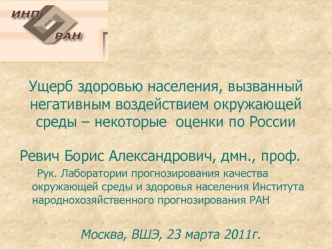 ИНП
РАН

Ущерб здоровью населения, вызванный негативным воздействием окружающей среды – некоторые оценки по России

Ревич Борис Александрович, дмн., проф.

Рук. Лаборатории прогнозирования качества окружающей среды и здоровья населения Института народнохозяйственного прогнозирования РАН

Москва, ВШЭ, 23 марта 2011г.